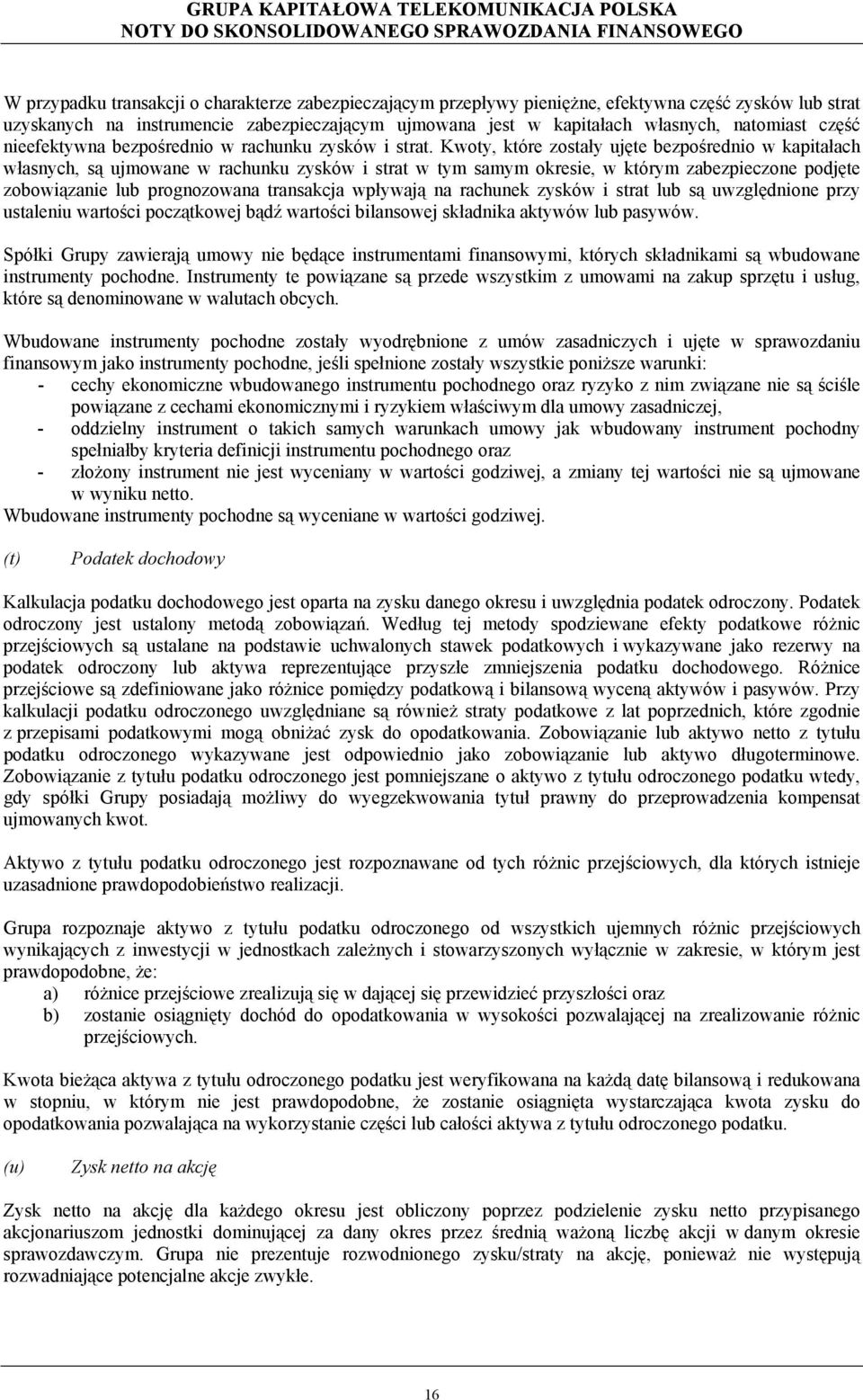 GRUPA KAPITAŁOWA TELEKOMUNIKACJA POLSKA
NOTY DO SKONSOLIDOWANEGO SPRAWOZDANIA FINANSOWEGO

W przypadku transakcji o charakterze zabezpieczającym przepływy pieniężne, efektywna część zysków lub strat uzyskanych na instrumencie zabezpieczającym ujmowana jest w kapitałach własnych, natomiast część nieefektywna bezpośrednio w rachunku zysków i strat. Kwoty, które zostały ujęte bezpośrednio w kapitałach własnych, są ujmowane w rachunku zysków i strat w tym samym okresie, w którym zabezpieczone podjęte zobowiązanie lub prognozowana transakcja wpływają na rachunek zysków i strat lub są uwzględnione przy ustaleniu wartości początkowej bądź wartości bilansowej składnika aktywów lub pasywów.

Spółki Grupy zawierają umowy nie będące instrumentami finansowymi, których składnikami są wbudowane instrumenty pochodne. Instrumenty te powiązane są przede wszystkim z umowami na zakup sprzętu i usług, które są denominowane w walutach obcych.

Wbudowane instrumenty pochodne zostały wyodrębnione z umów zasadniczych i ujęte w sprawozdaniu finansowym jako instrumenty pochodne, jeśli spełnione zostały wszystkie poniższe warunki:
- cechy ekonomiczne wbudowanego instrumentu pochodnego oraz ryzyko z nim związane nie są ściśle powiązane z cechami ekonomicznymi i ryzykiem właściwym dla umowy zasadniczej,
- oddzielny instrument o takich samych warunkach umowy jak wbudowany instrument pochodny spełniałby kryteria definicji instrumentu pochodnego oraz
- złożony instrument nie jest wyceniany w wartości godziwej, a zmiany tej wartości nie są ujmowane w wyniku netto.
Wbudowane instrumenty pochodne są wyceniane w wartości godziwej.

(t) Podatek dochodowy

Kalkulacja podatku dochodowego jest oparta na zysku danego okresu i uwzględnia podatek odroczony. Podatek odroczony jest ustalony metodą zobowiązań. Według tej metody spodziewane efekty podatkowe różnic przejściowych są ustalane na podstawie uchwalonych stawek podatkowych i wykazywane jako rezerwy na podatek odroczony lub aktywa reprezentujące przyszłe zmniejszenia podatku dochodowego. Różnice przejściowe są zdefiniowane jako różnice pomiędzy podatkową i bilansową wyceną aktywów i pasywów. Przy kalkulacji podatku odroczonego uwzględniane są również straty podatkowe z lat poprzednich, które zgodnie z przepisami podatkowymi mogą obniżać zysk do opodatkowania. Zobowiązanie lub aktywo netto z tytułu podatku odroczonego wykazywane jest odpowiednio jako zobowiązanie lub aktywo długoterminowe. Zobowiązanie z tytułu podatku odroczonego jest pomniejszane o aktywo z tytułu odroczonego podatku wtedy, gdy spółki Grupy posiadają możliwy do wyegzekwowania tytuł prawny do przeprowadzenia kompensat ujmowanych kwot.

Aktywo z tytułu podatku odroczonego jest rozpoznawane od tych różnic przejściowych, dla których istnieje uzasadnione prawdopodobieństwo realizacji.

Grupa rozpoznaje aktywo z tytułu podatku odroczonego od wszystkich ujemnych różnic przejściowych wynikających z inwestycji w jednostkach zależnych i stowarzyszonych wyłącznie w zakresie, w którym jest prawdopodobne, że:
a) różnice przejściowe zrealizują się w dającej się przewidzieć przyszłości oraz
b) zostanie osiągnięty dochód do opodatkowania w wysokości pozwalającej na zrealizowanie różnic przejściowych.

Kwota bieżąca aktywa z tytułu odroczonego podatku jest weryfikowana na każdą datę bilansową i redukowana w stopniu, w którym nie jest prawdopodobne, że zostanie osiągnięta wystarczająca kwota zysku do opodatkowania pozwalająca na wykorzystanie części lub całości aktywa z tytułu odroczonego podatku.

(u) Zysk netto na akcję

Zysk netto na akcję dla każdego okresu jest obliczony poprzez podzielenie zysku netto przypisanego akcjonariuszom jednostki dominującej za dany okres przez średnią ważoną liczbę akcji w danym okresie sprawozdawczym. Grupa nie prezentuje rozwodnionego zysku/straty na akcję, ponieważ nie występują rozwadniające potencjalne akcje zwykłe.

16